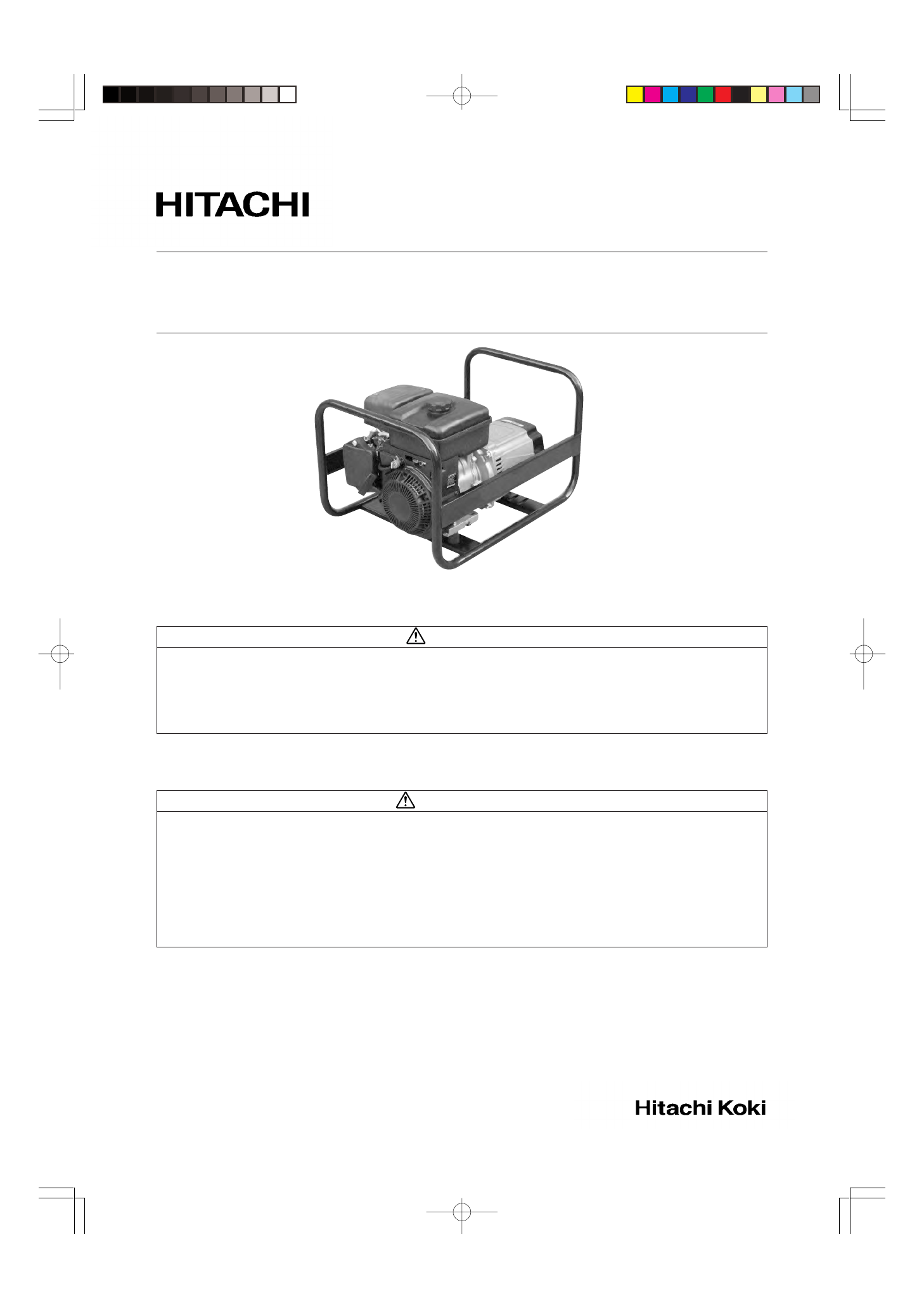 HITACHI

Hitachi Koki